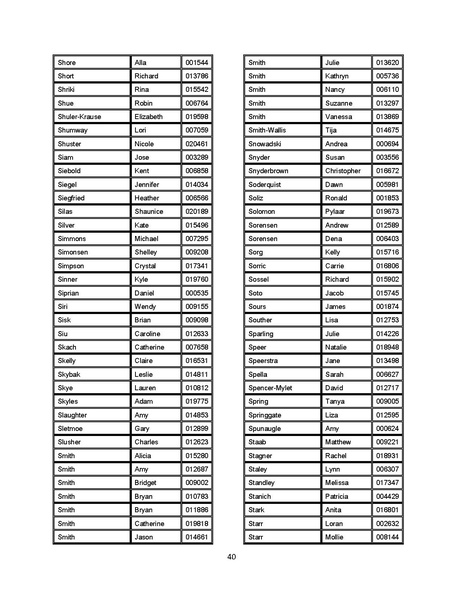 | Shore | Alla | 001544 |
|---|---|---|
| Short | Richard | 013786 |
| Shriki | Rina | 015542 |
| Shue | Robin | 006764 |
| Shuler-Krause | Elizabeth | 019598 |
| Shumway | Lori | 007059 |
| Shuster | Nicole | 020461 |
| Siam | Jose | 003289 |
| Siebold | Kent | 006858 |
| Siegel | Jennifer | 014034 |
| Siegfried | Heather | 006566 |
| Silas | Shaunice | 020189 |
| Silver | Kate | 015496 |
| Simmons | Michael | 007295 |
| Simonsen | Shelley | 009208 |
| Simpson | Crystal | 017341 |
| Sinner | Kyle | 019760 |
| Siprian | Daniel | 000535 |
| Siri | Wendy | 009155 |
| Sisk | Brian | 009098 |
| Siu | Caroline | 012633 |
| Skach | Catherine | 007658 |
| Skelly | Claire | 016531 |
| Skybak | Leslie | 014811 |
| Skye | Lauren | 010812 |
| Skyles | Adam | 019775 |
| Slaughter | Amy | 014853 |
| Sletmoe | Gary | 012899 |
| Slusher | Charles | 012623 |
| Smith | Alicia | 015280 |
| Smith | Amy | 012687 |
| Smith | Bridget | 009002 |
| Smith | Bryan | 010783 |
| Smith | Bryan | 011886 |
| Smith | Catherine | 019818 |
| Smith | Jason | 014661 |

| Smith | Julie | 013620 |
|---|---|---|
| Smith | Kathryn | 005736 |
| Smith | Nancy | 006110 |
| Smith | Suzanne | 013297 |
| Smith | Vanessa | 013869 |
| Smith-Wallis | Tija | 014675 |
| Snowadski | Andrea | 000694 |
| Snyder | Susan | 003556 |
| Snyderbrown | Christopher | 016672 |
| Soderquist | Dawn | 005981 |
| Soliz | Ronald | 001853 |
| Solomon | Pylaar | 019673 |
| Sorensen | Andrew | 012589 |
| Sorensen | Dena | 006403 |
| Sorg | Kelly | 015716 |
| Sorric | Carrie | 016806 |
| Sossel | Richard | 015902 |
| Soto | Jacob | 015745 |
| Sours | James | 001874 |
| Souther | Lisa | 012753 |
| Sparling | Julie | 014226 |
| Speer | Natalie | 018948 |
| Speerstra | Jane | 013498 |
| Spella | Sarah | 006627 |
| Spencer-Mylet | David | 012717 |
| Spring | Tanya | 009005 |
| Springgate | Liza | 012595 |
| Spunaugle | Amy | 000624 |
| Staab | Matthew | 009221 |
| Stagner | Rachel | 018931 |
| Staley | Lynn | 006307 |
| Standley | Melissa | 017347 |
| Stanich | Patricia | 004429 |
| Stark | Anita | 016801 |
| Starr | Loran | 002632 |
| Starr | Mollie | 008144 |

40